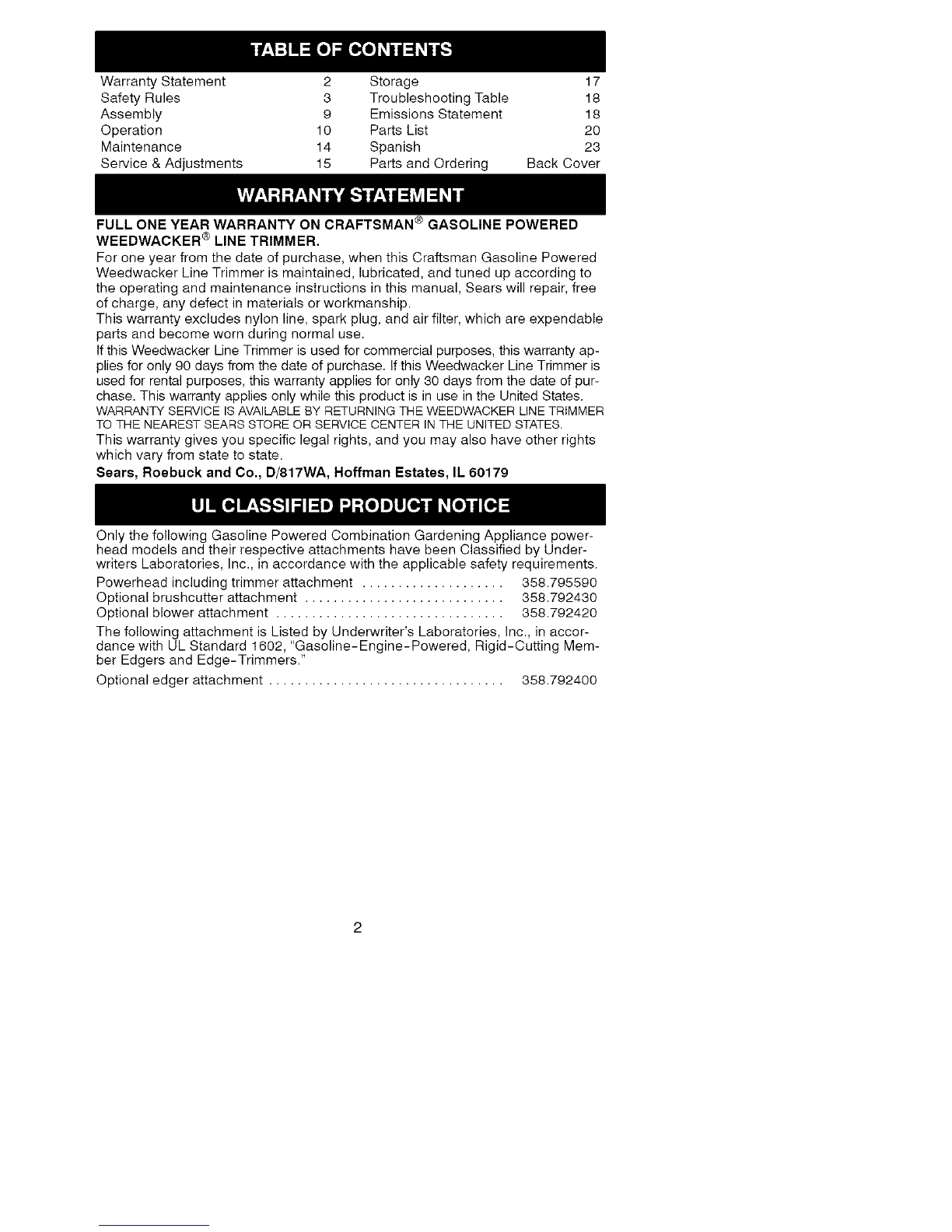 TABLE OF CONTENTS

Warranty Statement 2
Safety Rules 3
Assembly 9
Operation 10
Maintenance 14
Service & Adjustments 15

Storage 17
Troubleshooting Table 18
Emissions Statement 18
Parts List 20
Spanish 23
Parts and Ordering Back Cover

WARRANTY STATEMENT

FULL ONE YEAR WARRANTY ON CRAFTSMAN® GASOLINE POWERED WEEDWACKER® LINE TRIMMER.

For one year from the date of purchase, when this Craftsman Gasoline Powered Weedwacker Line Trimmer is maintained, lubricated, and tuned up according to the operating and maintenance instructions in this manual, Sears will repair, free of charge, any defect in materials or workmanship.

This warranty excludes nylon line, spark plug, and air filter, which are expendable parts and become worn during normal use.

If this Weedwacker Line Trimmer is used for commercial purposes, this warranty applies for only 90 days from the date of purchase. If this Weedwacker Line Trimmer is used for rental purposes, this warranty applies for only 30 days from the date of purchase. This warranty applies only while this product is in use in the United States.

WARRANTY SERVICE IS AVAILABLE BY RETURNING THE WEEDWACKER LINE TRIMMER TO THE NEAREST SEARS STORE OR SERVICE CENTER IN THE UNITED STATES.

This warranty gives you specific legal rights, and you may also have other rights which vary from state to state.

Sears, Roebuck and Co., D/817WA, Hoffman Estates, IL 60179

UL CLASSIFIED PRODUCT NOTICE

Only the following Gasoline Powered Combination Gardening Appliance powerhead models and their respective attachments have been Classified by Underwriters Laboratories, Inc., in accordance with the applicable safety requirements.

Powerhead including trimmer attachment .................... 358.795590
Optional brushcutter attachment ............................ 358.792430
Optional blower attachment ................................ 358.792420

The following attachment is Listed by Underwriter's Laboratories, Inc., in accordance with UL Standard 1602, "Gasoline-Engine-Powered, Rigid-Cutting Member Edgers and Edge-Trimmers."

Optional edger attachment ................................. 358.792400

2